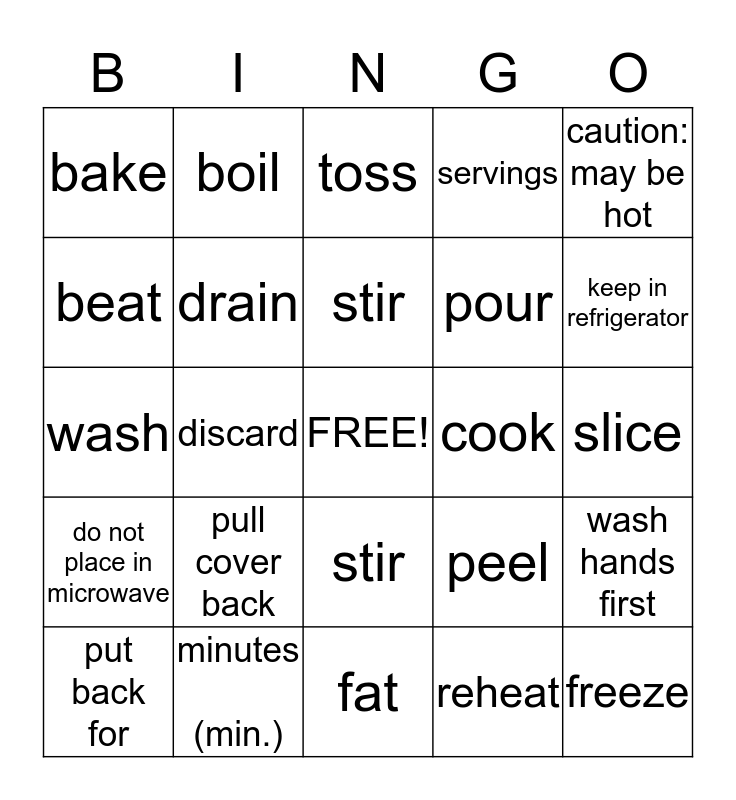 | B | I | N | G | O |
|---|---|---|---|---|
| bake | boil | toss | servings | caution: may be hot |
| beat | drain | stir | pour | keep in refrigerator |
| wash | discard | FREE! | cook | slice |
| do not place in microwave | pull cover back | stir | peel | wash hands first |
| put back for | minutes (min.) | fat | reheat | freeze |